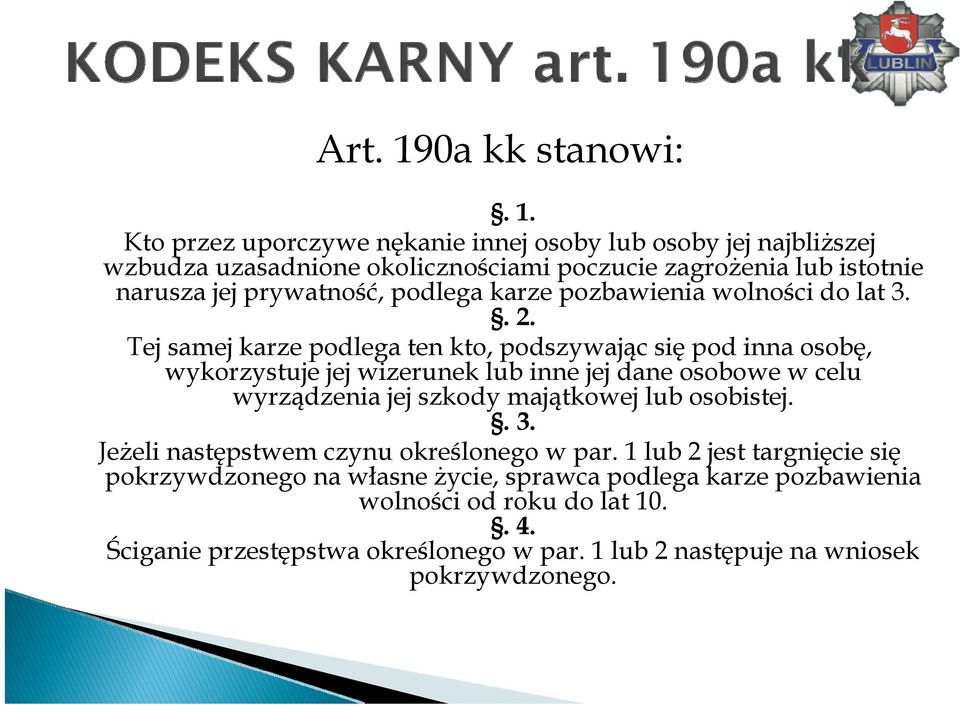 KODEKS KARNY art. 190a kk

LUBLIN

Art. 190a kk stanowi:

§. 1.
Kto przez uporczywe nękanie innej osoby lub osoby jej najbliższej wzbudza uzasadnione okolicznościami poczucie zagrożenia lub istotnie narusza jej prywatność, podlega karze pozbawienia wolności do lat 3.

§. 2.
Tej samej karze podlega ten kto, podszywając się pod inna osobę, wykorzystuje jej wizerunek lub inne jej dane osobowe w celu wyrządzenia jej szkody majątkowej lub osobistej.

§. 3.
Jeżeli następstwem czynu określonego w par. 1 lub 2 jest targnięcie się pokrzywdzonego na własne życie, sprawca podlega karze pozbawienia wolności od roku do lat 10.

§. 4.
Ściganie przestępstwa określonego w par. 1 lub 2 następuje na wniosek pokrzywdzonego.